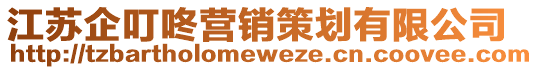 江苏企叮咚营销策划有限公司
http://tzbartholomeweze.cn.coovee.com